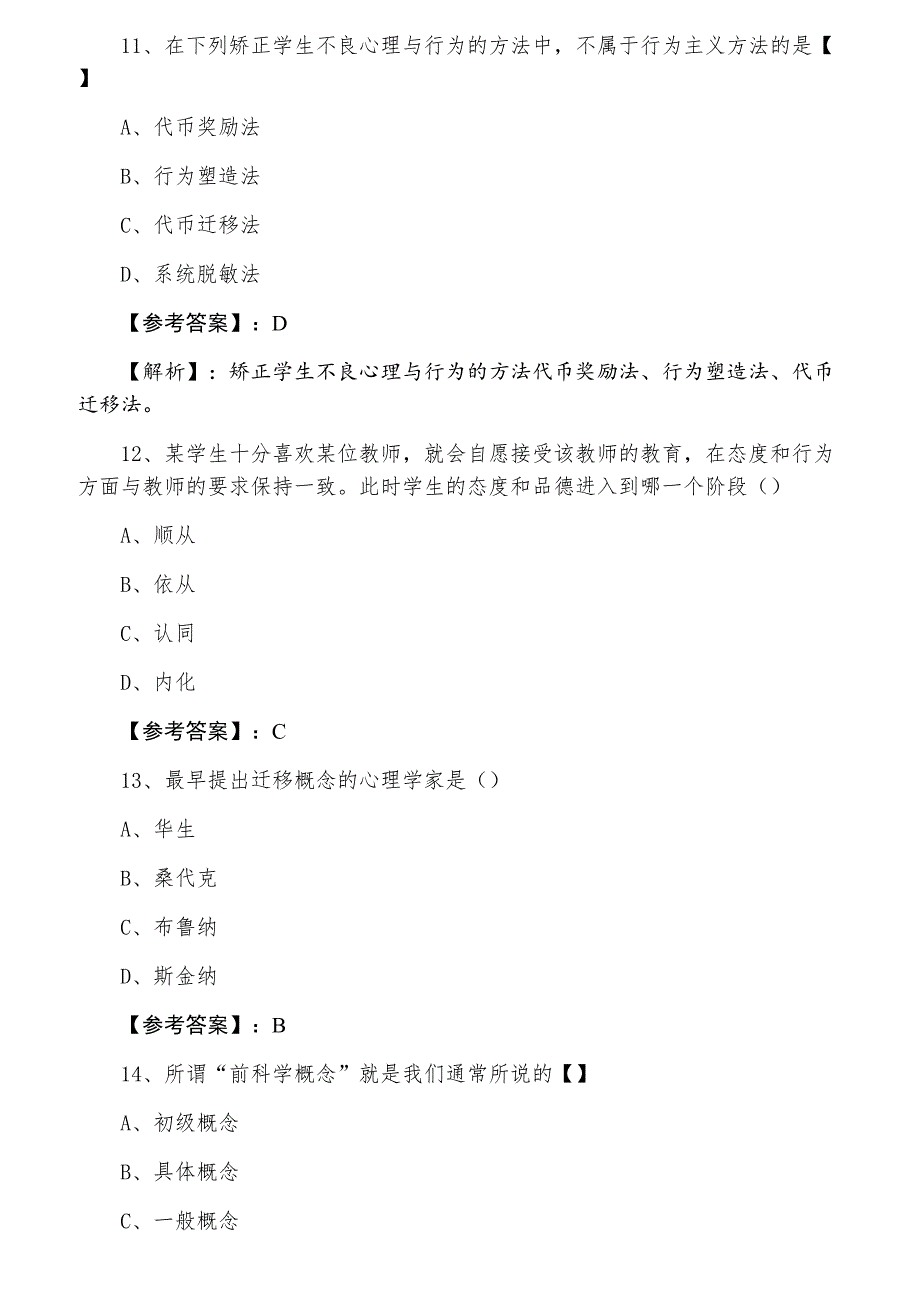 11、在下列矫正学生不良心理与行为的方法中，不属于行为主义方法的是【】

A、代币奖励法

B、行为塑造法

C、代币迁移法

D、系统脱敏法

【参考答案】：D

【解析】：矫正学生不良心理与行为的方法代币奖励法、行为塑造法、代币迁移法。

12、某学生十分喜欢某位教师，就会自愿接受该教师的教育，在态度和行为方面与教师的要求保持一致。此时学生的态度和品德进入到哪一个阶段（）

A、顺从

B、依从

C、认同

D、内化

【参考答案】：C

13、最早提出迁移概念的心理学家是（）

A、华生

B、桑代克

C、布鲁纳

D、斯金纳

【参考答案】：B

14、所谓“前科学概念”就是我们通常所说的【】

A、初级概念

B、具体概念

C、一般概念